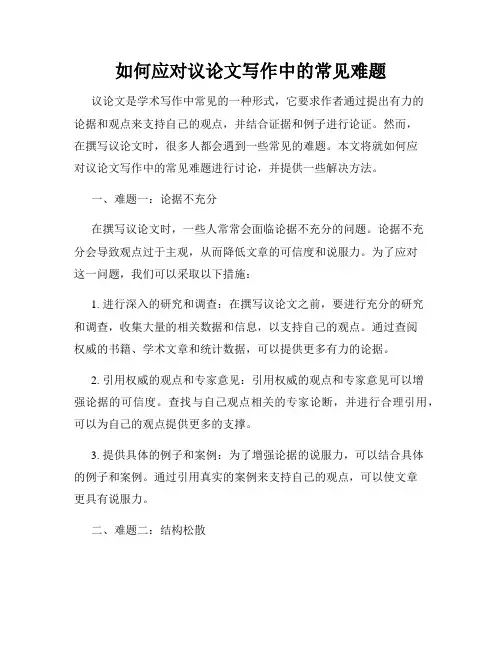 如何应对议论文写作中的常见难题

议论文是学术写作中常见的一种形式，它要求作者通过提出有力的论据和观点来支持自己的观点，并结合证据和例子进行论证。然而，在撰写议论文时，很多人都会遇到一些常见的难题。本文将就如何应对议论文写作中的常见难题进行讨论，并提供一些解决方法。

一、难题一：论据不充分

在撰写议论文时，一些人常常会面临论据不充分的问题。论据不充分会导致观点过于主观，从而降低文章的可信度和说服力。为了应对这一问题，我们可以采取以下措施：

1. 进行深入的研究和调查：在撰写议论文之前，要进行充分的研究和调查，收集大量的相关数据和信息，以支持自己的观点。通过查阅权威的书籍、学术文章和统计数据，可以提供更多有力的论据。

2. 引用权威的观点和专家意见：引用权威的观点和专家意见可以增强论据的可信度。查找与自己观点相关的专家论断，并进行合理引用，可以为自己的观点提供更多的支撑。

3. 提供具体的例子和案例：为了增强论据的说服力，可以结合具体的例子和案例。通过引用真实的案例来支持自己的观点，可以使文章更具有说服力。

二、难题二：结构松散